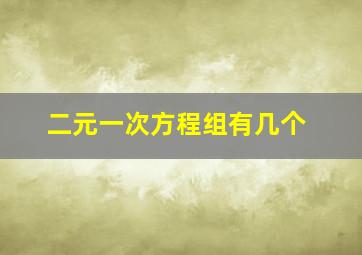 二元一次方程组有几个